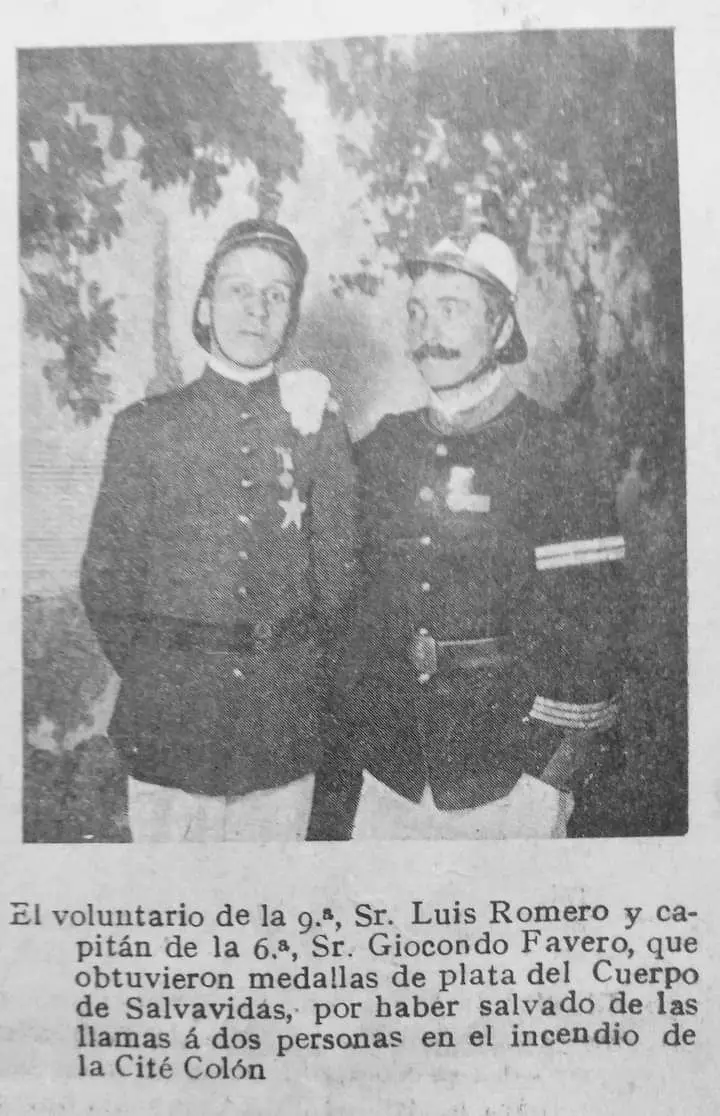 El voluntario de la 9.ª, Sr. Luis Romero y capitán de la 6.ª, Sr. Giocondo Favero, que obtuvieron medallas de plata del Cuerpo de Salvavidas, por haber salvado de las llamas á dos personas en el incendio de la Cité Colón